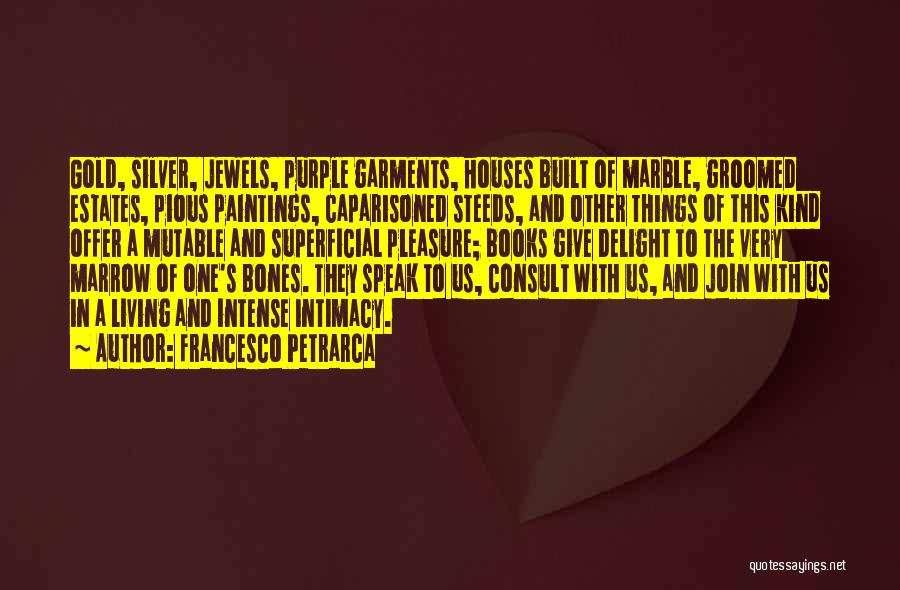 GOLD, SILVER, JEWELS, PURPLE GARMENTS, HOUSES BUILT OF MARBLE, GROOMED ESTATES, PIOUS PAINTINGS, CAPARISONED STEEDS, AND OTHER THINGS OF THIS KIND OFFER A MUTABLE AND SUPERFICIAL PLEASURE; BOOKS GIVE DELIGHT TO THE VERY MARROW OF ONE'S BONES. THEY SPEAK TO US, CONSULT WITH US, AND JOIN WITH US IN A LIVING AND INTENSE INTIMACY.

~ AUTHOR: FRANCESCO PETRARCA

quotessayings.net